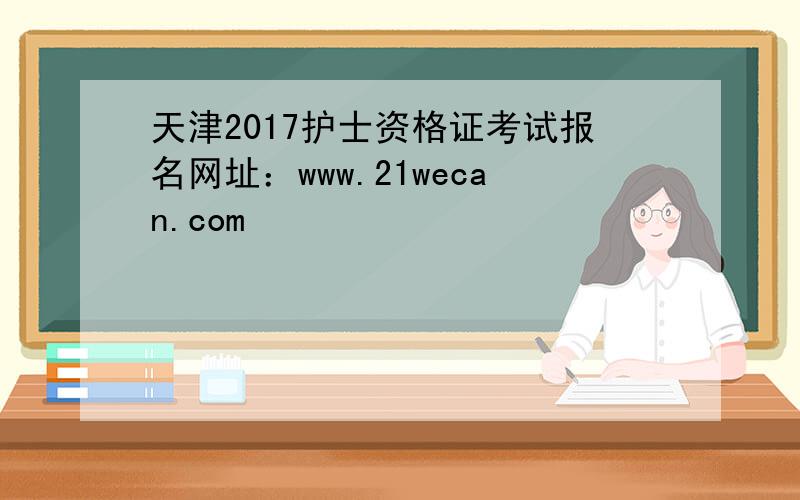 天津2017护士资格证考试报名网址：www.21wecan.com